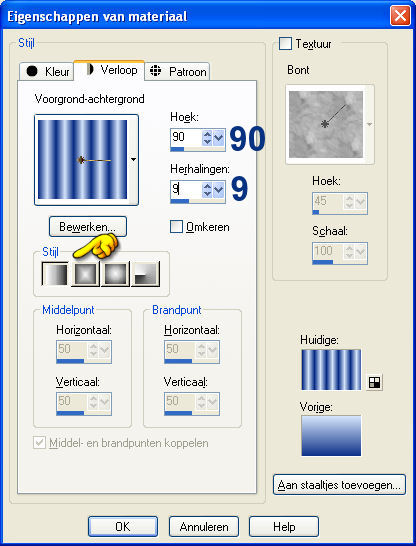 Eigenschappen van materiaal

Stijl

Kleur

Verloop

Patroon

Voorgrond-achtergrond

Hoek:

90

90

Herhalingen:

9

9

Bewerken...

Omkeren

Stijl

Middelpunt

Horizontaal:

50

Verticaal:

50

Brandpunt

Horizontaal:

50

Verticaal:

50

Middel- en brandpunten koppelen

Textuur

Bont

Hoek:

45

Schaal:

100

Huidige:

Vorige:

Aan staaltjes toevoegen...

OK

Annuleren

Help